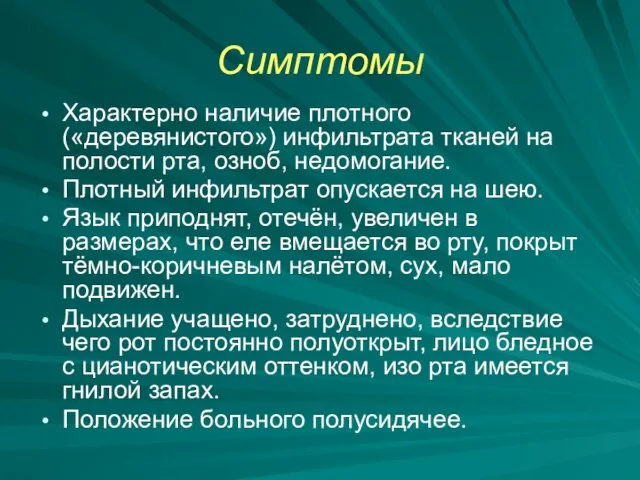 Симптомы

• Характерно наличие плотного («деревянистого») инфильтрата тканей на полости рта, озноб, недомогание.
• Плотный инфильтрат опускается на шею.
• Язык приподнят, отечён, увеличен в размерах, что еле вмещается во рту, покрыт тёмно-коричневым налётом, сух, мало подвижен.
• Дыхание учащено, затруднено, вследствие чего рот постоянно полуоткрыт, лицо бледное с цианотическим оттенком, изо рта имеется гнилой запах.
• Положение больного полусидячее.